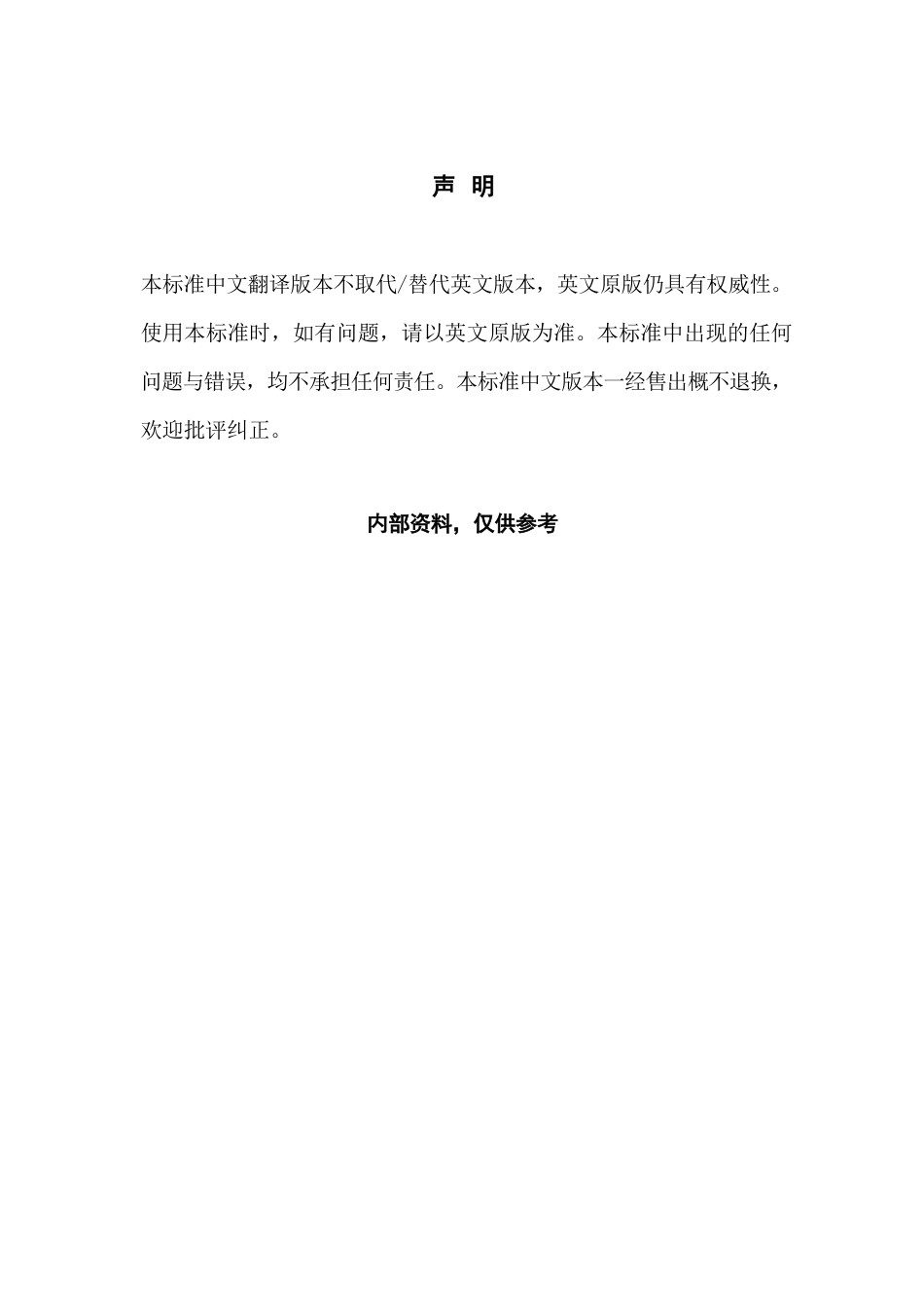 声 明

本标准中文翻译版本不取代/替代英文版本，英文原版仍具有权威性。使用本标准时，如有问题，请以英文原版为准。本标准中出现的任何问题与错误，均不承担任何责任。本标准中文版本一经售出概不退换，欢迎批评纠正。

内部资料，仅供参考